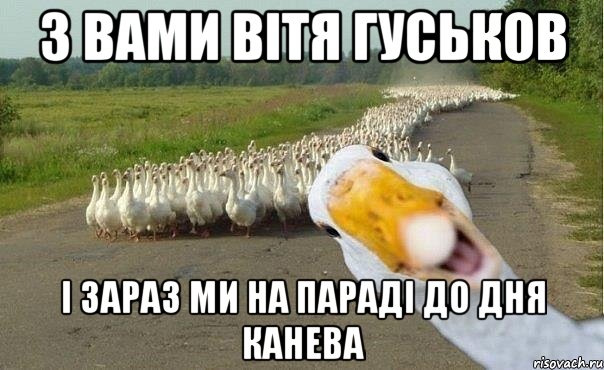 З ВАМИ ВІТЯ ГУСЬКОВ

І ЗАРАЗ МИ НА ПАРАДІ ДО ДНЯ КАНЕВА

risovach.ru